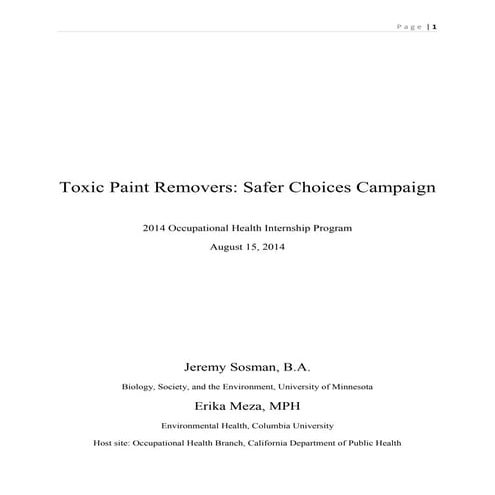 Page | 1

Toxic Paint Removers: Safer Choices Campaign

2014 Occupational Health Internship Program

August 15, 2014

Jeremy Sosman, B.A.

Biology, Society, and the Environment, University of Minnesota

Erika Meza, MPH

Environmental Health, Columbia University

Host site: Occupational Health Branch, California Department of Public Health